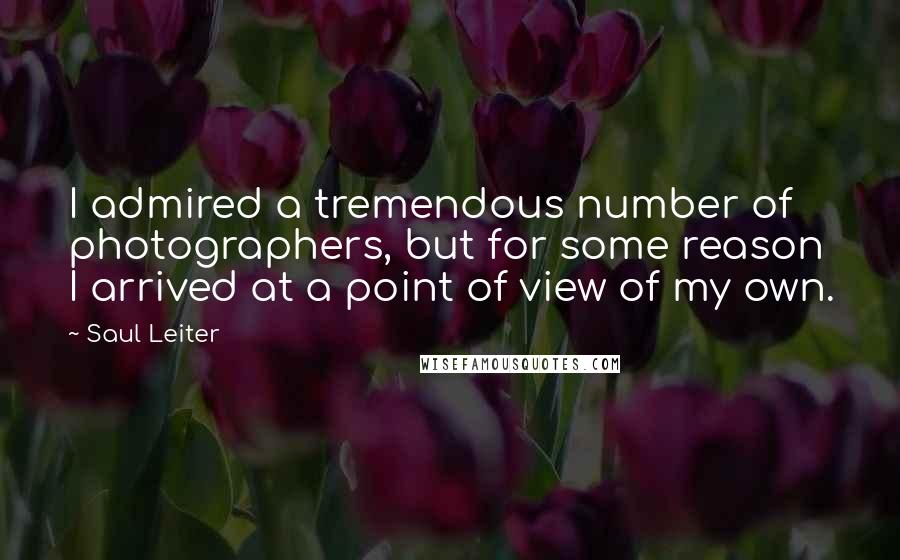 I admired a tremendous number of photographers, but for some reason I arrived at a point of view of my own.

~ Saul Leiter

WISEFAMOUSQUOTES.COM